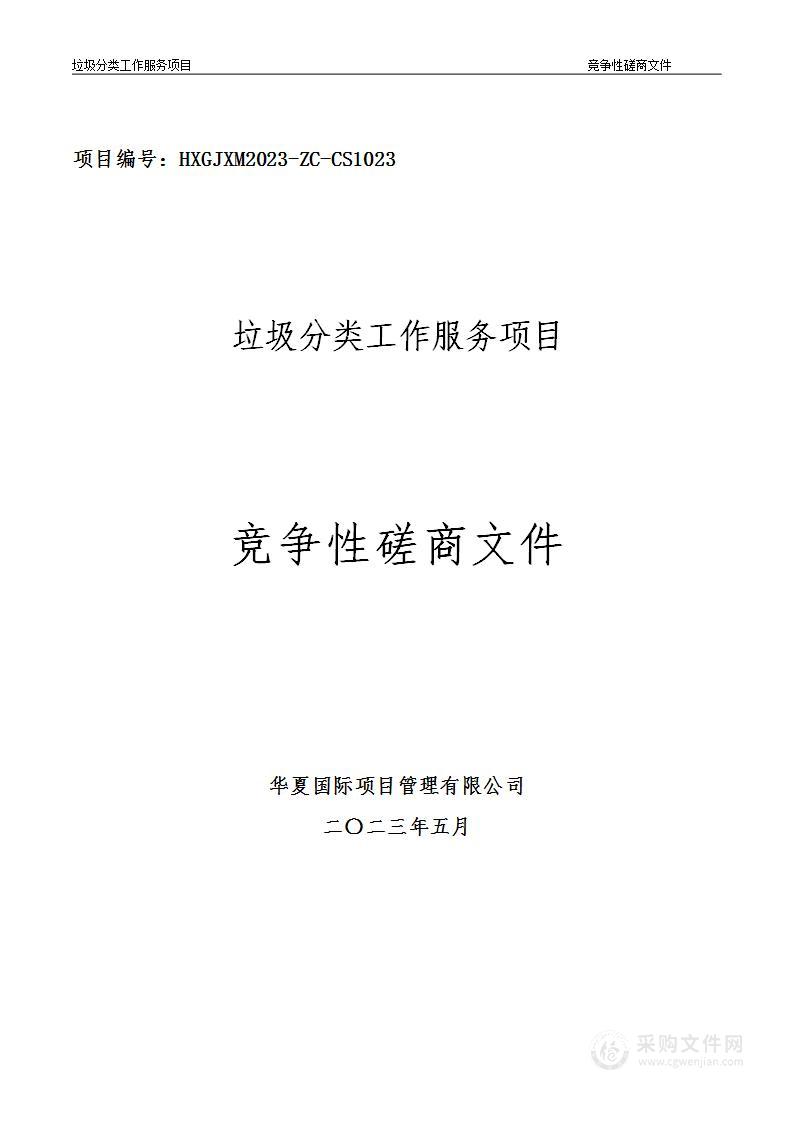 垃圾分类工作服务项目

竞争性磋商文件

项目编号：HXGJXM2023-ZC-CS1023

垃圾分类工作服务项目

竞争性磋商文件

华夏国际项目管理有限公司

二〇二三年五月

采购文件网
www.cgwenjian.com